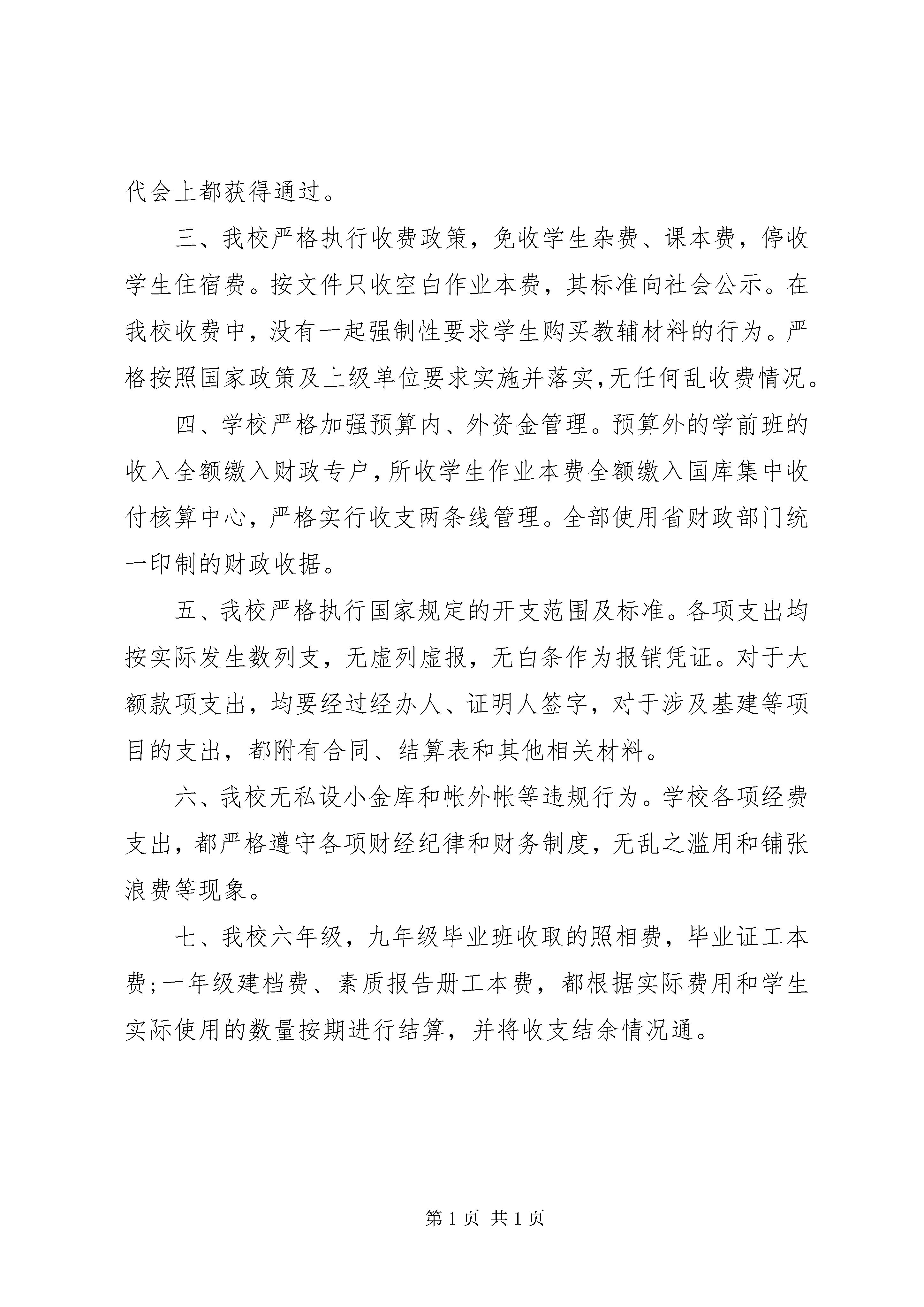 代会上都获得通过。

三、我校严格执行收费政策，免收学生杂费、课本费，停收学生住宿费。按文件只收空白作业本费，其标准向社会公示。在我校收费中，没有一起强制性要求学生购买教辅材料的行为。严格按照国家政策及上级单位要求实施并落实,无任何乱收费情况。

四、学校严格加强预算内、外资金管理。预算外的学前班的收入全额缴入财政专户,所收学生作业本费全额缴入国库集中收付核算中心，严格实行收支两条线管理。全部使用省财政部门统一印制的财政收据。

五、我校严格执行国家规定的开支范围及标准。各项支出均按实际发生数列支，无虚列虚报，无白条作为报销凭证。对于大额款项支出，均要经过经办人、证明人签字，对于涉及基建等项目的支出，都附有合同、结算表和其他相关材料。

六、我校无私设小金库和帐外帐等违规行为。学校各项经费支出，都严格遵守各项财经纪律和财务制度，无乱之滥用和铺张浪费等现象。

七、我校六年级，九年级毕业班收取的照相费，毕业证工本费;一年级建档费、素质报告册工本费，都根据实际费用和学生实际使用的数量按期进行结算，并将收支结余情况通。

第 1 页 共 1 页